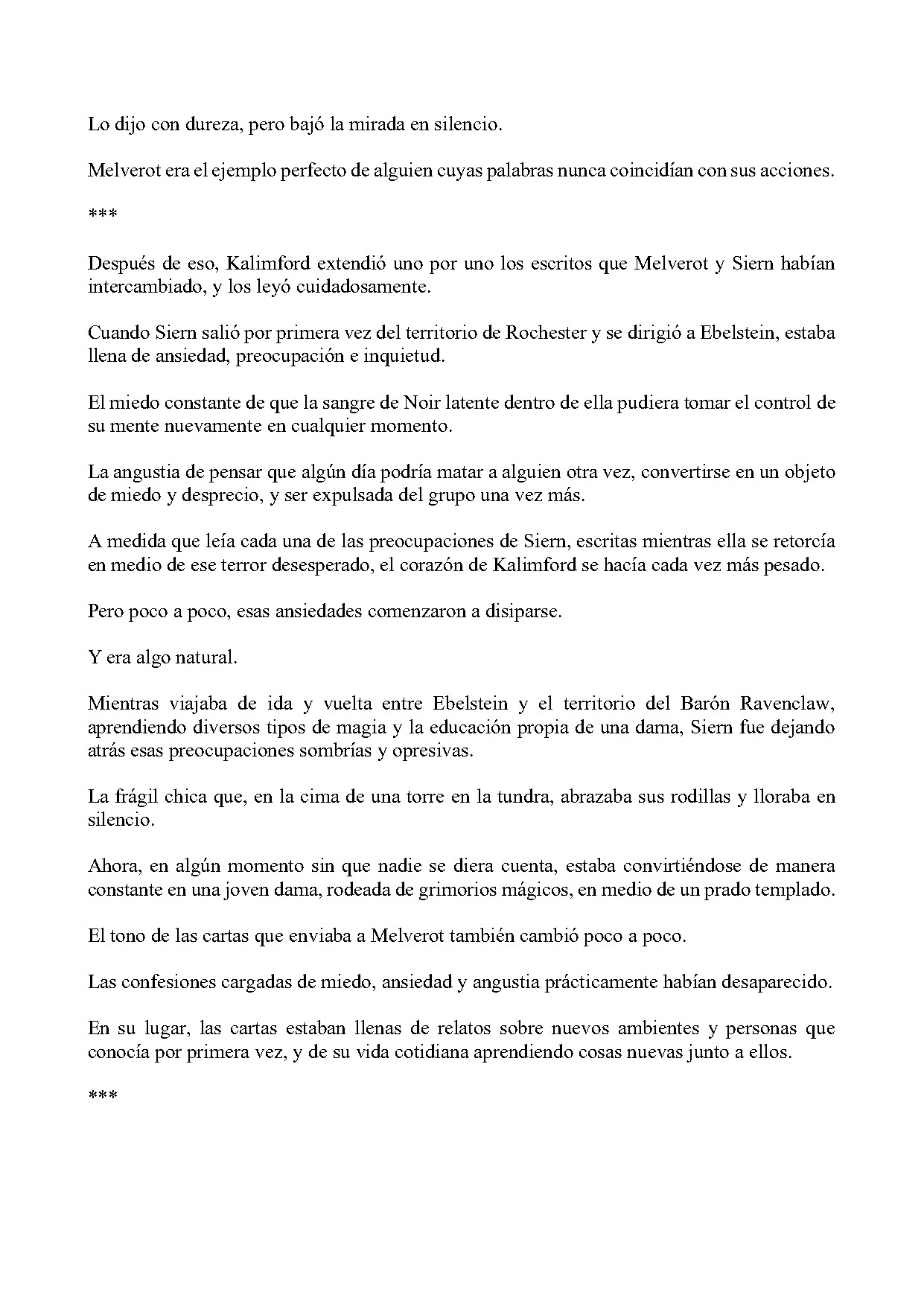 Lo dijo con dureza, pero bajó la mirada en silencio.

Melverot era el ejemplo perfecto de alguien cuyas palabras nunca coincidían con sus acciones.

***

Después de eso, Kalimford extendió uno por uno los escritos que Melverot y Siern habían intercambiado, y los leyó cuidadosamente.

Cuando Siern salió por primera vez del territorio de Rochester y se dirigió a Ebelstein, estaba llena de ansiedad, preocupación e inquietud.

El miedo constante de que la sangre de Noir latente dentro de ella pudiera tomar el control de su mente nuevamente en cualquier momento.

La angustia de pensar que algún día podría matar a alguien otra vez, convertirse en un objeto de miedo y desprecio, y ser expulsada del grupo una vez más.

A medida que leía cada una de las preocupaciones de Siern, escritas mientras ella se retorcía en medio de ese terror desesperado, el corazón de Kalimford se hacía cada vez más pesado.

Pero poco a poco, esas ansiedades comenzaron a disiparse.

Y era algo natural.

Mientras viajaba de ida y vuelta entre Ebelstein y el territorio del Barón Ravenclaw, aprendiendo diversos tipos de magia y la educación propia de una dama, Siern fue dejando atrás esas preocupaciones sombrías y opresivas.

La frágil chica que, en la cima de una torre en la tundra, abrazaba sus rodillas y lloraba en silencio.

Ahora, en algún momento sin que nadie se diera cuenta, estaba convirtiéndose de manera constante en una joven dama, rodeada de grimorios mágicos, en medio de un prado templado.

El tono de las cartas que enviaba a Melverot también cambió poco a poco.

Las confesiones cargadas de miedo, ansiedad y angustia prácticamente habían desaparecido.

En su lugar, las cartas estaban llenas de relatos sobre nuevos ambientes y personas que conocía por primera vez, y de su vida cotidiana aprendiendo cosas nuevas junto a ellos.

***